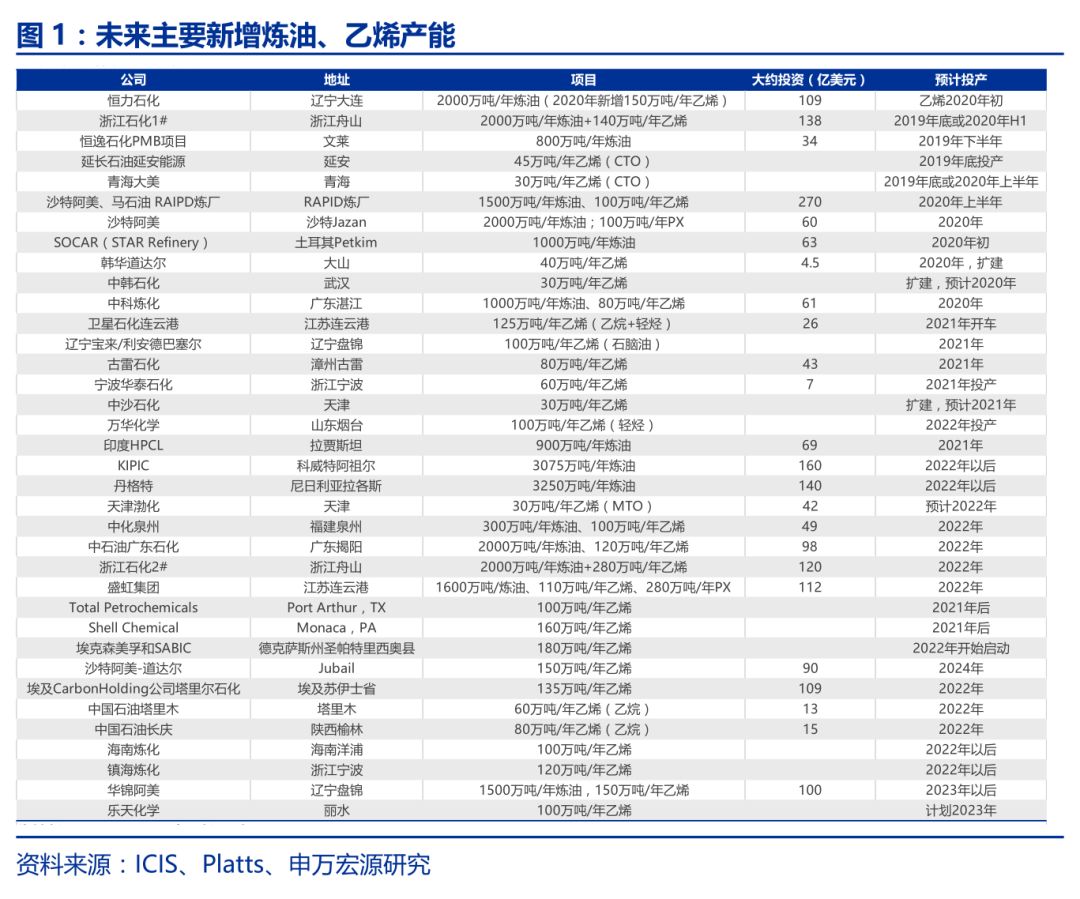 图 1：未来主要新增炼油、乙烯产能

| 公司 | 地址 | 项目 | 大约投资（亿美元） | 预计投产 |
|---|---|---|---|---|
| 恒力石化 | 辽宁大连 | 2000万吨/年炼油（2020年新增150万吨/年乙烯） | 109 | 乙烯2020年初 |
| 浙江石化1# | 浙江舟山 | 2000万吨/年炼油+140万吨/年乙烯 | 138 | 2019年底或2020年H1 |
| 恒逸石化PMB项目 | 文莱 | 800万吨/年炼油 | 34 | 2019年下半年 |
| 延长石油延安能源 | 延安 | 45万吨/年乙烯（CTO） | | 2019年底投产 |
| 青海大美 | 青海 | 30万吨/年乙烯（CTO） | | 2019年底或2020年上半年 |
| 沙特阿美、马石油 RAIPD炼厂 | RAPID炼厂 | 1500万吨/年炼油、100万吨/年乙烯 | 270 | 2020年上半年 |
| 沙特阿美 | 沙特Jazan | 2000万吨/年炼油；100万吨/年PX | 60 | 2020年 |
| SOCAR（STAR Refinery） | 土耳其Petkim | 1000万吨/年炼油 | 63 | 2020年初 |
| 韩华道达尔 | 大山 | 40万吨/年乙烯 | 4.5 | 2020年，扩建 |
| 中韩石化 | 武汉 | 30万吨/年乙烯 | | 扩建，预计2020年 |
| 中科炼化 | 广东湛江 | 1000万吨/年炼油、80万吨/年乙烯 | 61 | 2020年 |
| 卫星石化连云港 | 江苏连云港 | 125万吨/年乙烯（乙烷+轻烃） | 26 | 2021年开车 |
| 辽宁宝来/利安德巴塞尔 | 辽宁盘锦 | 100万吨/年乙烯（石脑油） | | 2021年 |
| 古雷石化 | 漳州古雷 | 80万吨/年乙烯 | 43 | 2021年 |
| 宁波华泰石化 | 浙江宁波 | 60万吨/年乙烯 | 7 | 2021年投产 |
| 中沙石化 | 天津 | 30万吨/年乙烯 | | 扩建，预计2021年 |
| 万华化学 | 山东烟台 | 100万吨/年乙烯（轻烃） | | 2022年投产 |
| 印度HPCL | 拉贾斯坦 | 900万吨/年炼油 | 69 | 2021年 |
| KIPIC | 科威特阿祖尔 | 3075万吨/年炼油 | 160 | 2022年以后 |
| 丹格特 | 尼日利亚拉各斯 | 3250万吨/年炼油 | 140 | 2022年以后 |
| 天津渤化 | 天津 | 30万吨/年乙烯（MTO） | 42 | 预计2022年 |
| 中化泉州 | 福建泉州 | 300万吨/年炼油、100万吨/年乙烯 | 49 | 2022年 |
| 中石油广东石化 | 广东揭阳 | 2000万吨/年炼油、120万吨/年乙烯 | 98 | 2022年 |
| 浙江石化2# | 浙江舟山 | 2000万吨/年炼油+280万吨/年乙烯 | 120 | 2022年 |
| 盛虹集团 | 江苏连云港 | 1600万吨/炼油、110万吨/年乙烯、280万吨/年PX | 112 | 2022年 |
| Total Petrochemicals | Port Arthur，TX | 100万吨/年乙烯 | | 2021年后 |
| Shell Chemical | Monaca，PA | 160万吨/年乙烯 | | 2021年后 |
| 埃克森美孚和SABIC | 德克萨斯州圣帕特里西奥县 | 180万吨/年乙烯 | | 2022年开始启动 |
| 沙特阿美-道达尔 | Jubail | 150万吨/年乙烯 | 90 | 2024年 |
| 埃及CarbonHolding公司塔里尔石化 | 埃及苏伊士省 | 135万吨/年乙烯 | 109 | 2022年 |
| 中国石油塔里木 | 塔里木 | 60万吨/年乙烯（乙烷） | 13 | 2022年 |
| 中国石油长庆 | 陕西榆林 | 80万吨/年乙烯（乙烷） | 15 | 2022年 |
| 海南炼化 | 海南洋浦 | 100万吨/年乙烯 | | 2022年以后 |
| 镇海炼化 | 浙江宁波 | 120万吨/年乙烯 | | 2022年以后 |
| 华锦阿美 | 辽宁盘锦 | 1500万吨/年炼油，150万吨/年乙烯 | 100 | 2023年以后 |
| 乐天化学 | 丽水 | 100万吨/年乙烯 | | 计划2023年 |

资料来源：ICIS、Platts、申万宏源研究